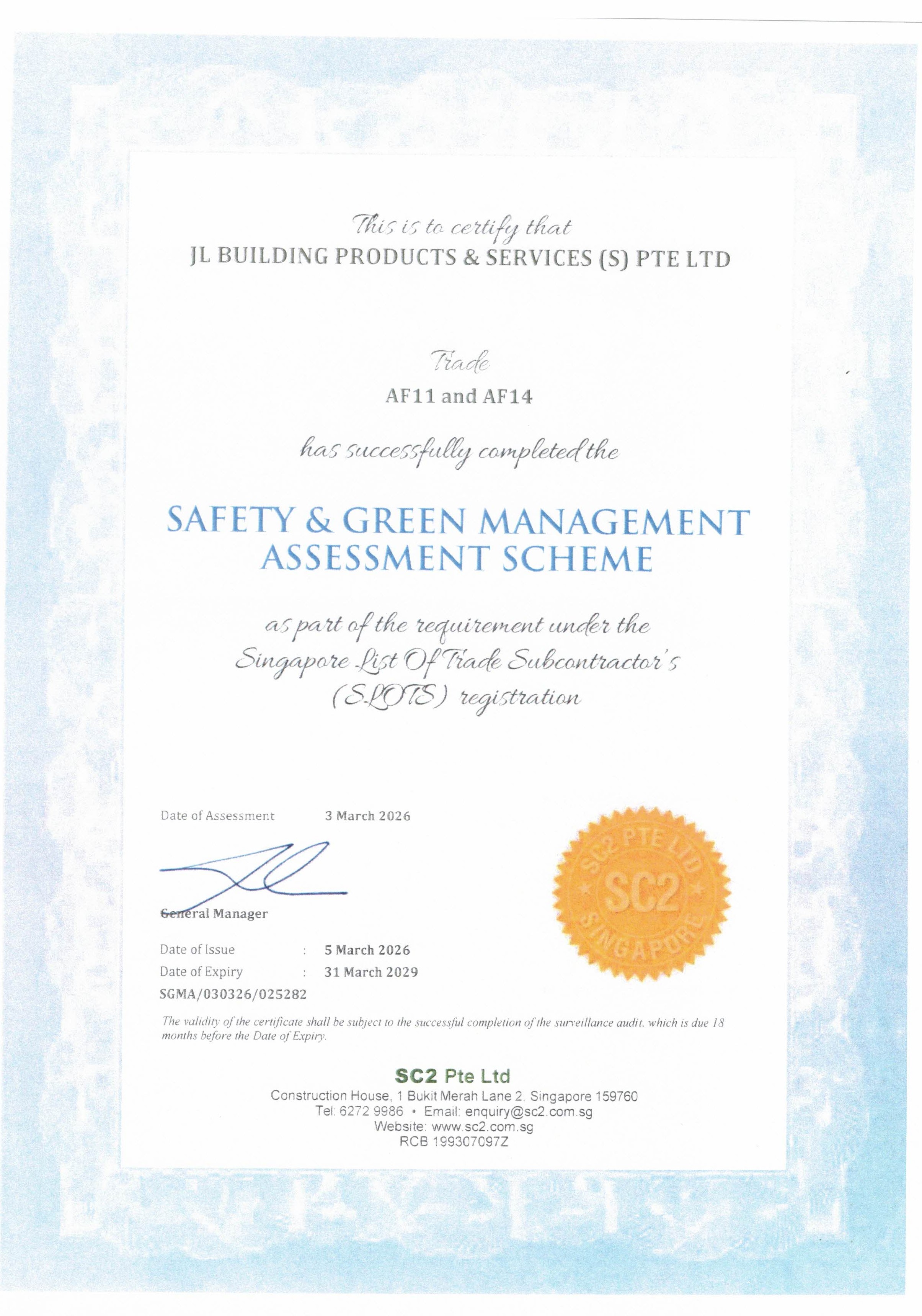 This is to certify that
JL BUILDING PRODUCTS & SERVICES (S) PTE LTD

Trade
AF11 and AF14

has successfully completed the

SAFETY & GREEN MANAGEMENT ASSESSMENT SCHEME

as part of the requirement under the Singapore List Of Trade Subcontractor's (SLOTS) registration

Date of Assessment 3 March 2026

General Manager

SC2 PTE LTD
SC2
SINGAPORE

Date of Issue : 5 March 2026
Date of Expiry : 31 March 2029
SGMA/030326/025282

The validity of the certificate shall be subject to the successful completion of the surveillance audit, which is due 18 months before the Date of Expiry.

SC2 Pte Ltd
Construction House, 1 Bukit Merah Lane 2, Singapore 159760
Tel: 6272 9986 • Email: enquiry@sc2.com.sg
Website: www.sc2.com.sg
RCB 199307097Z